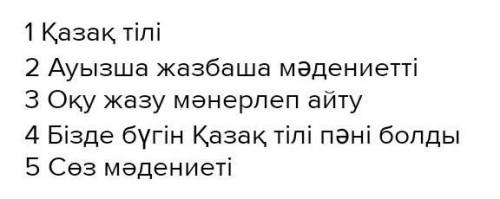 1 Қазақ тілі
2 Ауызша жазбаша мәдениетті
3 Оқу жазу мәнерлеп айту
4 Бізде бүгін Қазақ тілі пәні болды
5 Сөз мәдениеті